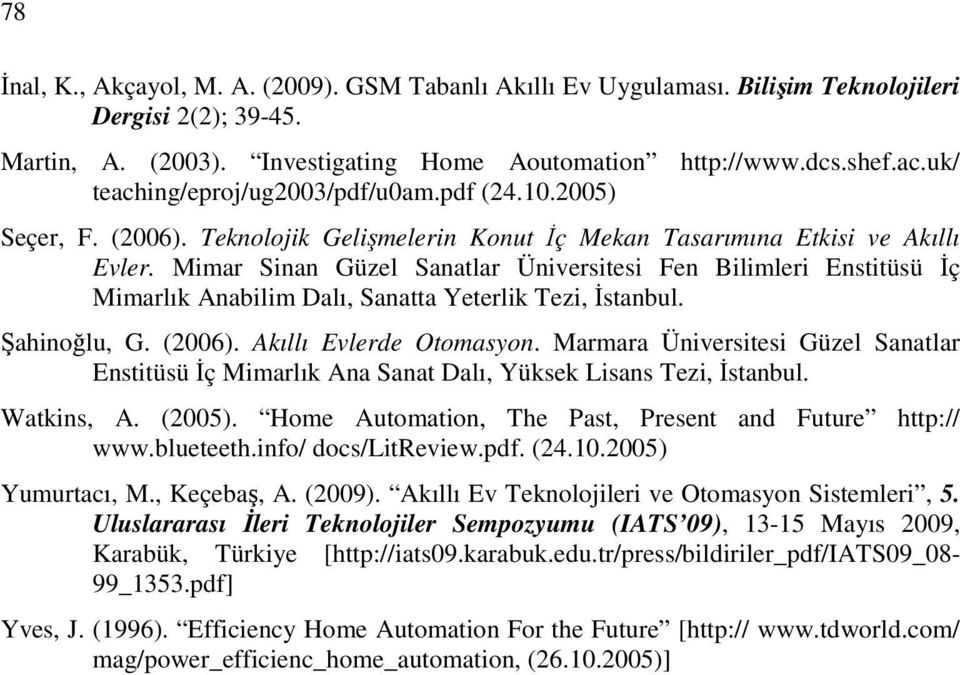 78

İnal, K., Akçayol, M. A. (2009). GSM Tabanlı Akıllı Ev Uygulaması. Bilişim Teknolojileri Dergisi 2(2); 39-45.

Martin, A. (2003). “Investigating Home Aoutomation” http://www.dcs.shef.ac.uk/ teaching/eproj/ug2003/pdf/u0am.pdf (24.10.2005)

Seçer, F. (2006). Teknolojik Gelişmelerin Konut İç Mekan Tasarımına Etkisi ve Akıllı Evler. Mimar Sinan Güzel Sanatlar Üniversitesi Fen Bilimleri Enstitüsü İç Mimarlık Anabilim Dalı, Sanatta Yeterlik Tezi, İstanbul.

Şahinoğlu, G. (2006). Akıllı Evlerde Otomasyon. Marmara Üniversitesi Güzel Sanatlar Enstitüsü İç Mimarlık Ana Sanat Dalı, Yüksek Lisans Tezi, İstanbul.

Watkins, A. (2005). “Home Automation, The Past, Present and Future” http:// www.blueteeth.info/ docs/LitReview.pdf. (24.10.2005)

Yumurtacı, M., Keçebaş, A. (2009). “Akıllı Ev Teknolojileri ve Otomasyon Sistemleri”, 5. Uluslararası İleri Teknolojiler Sempozyumu (IATS’09), 13-15 Mayıs 2009, Karabük, Türkiye [http://iats09.karabuk.edu.tr/press/bildiriler_pdf/IATS09_08-99_1353.pdf]

Yves, J. (1996). “Efficiency Home Automation For the Future” [http:// www.tdworld.com/ mag/power_efficienc_home_automation, (26.10.2005)]